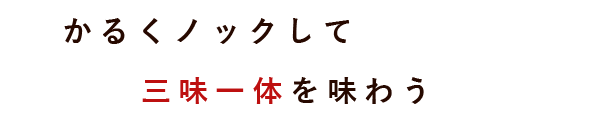 かるくノックして

三味一体を味わう